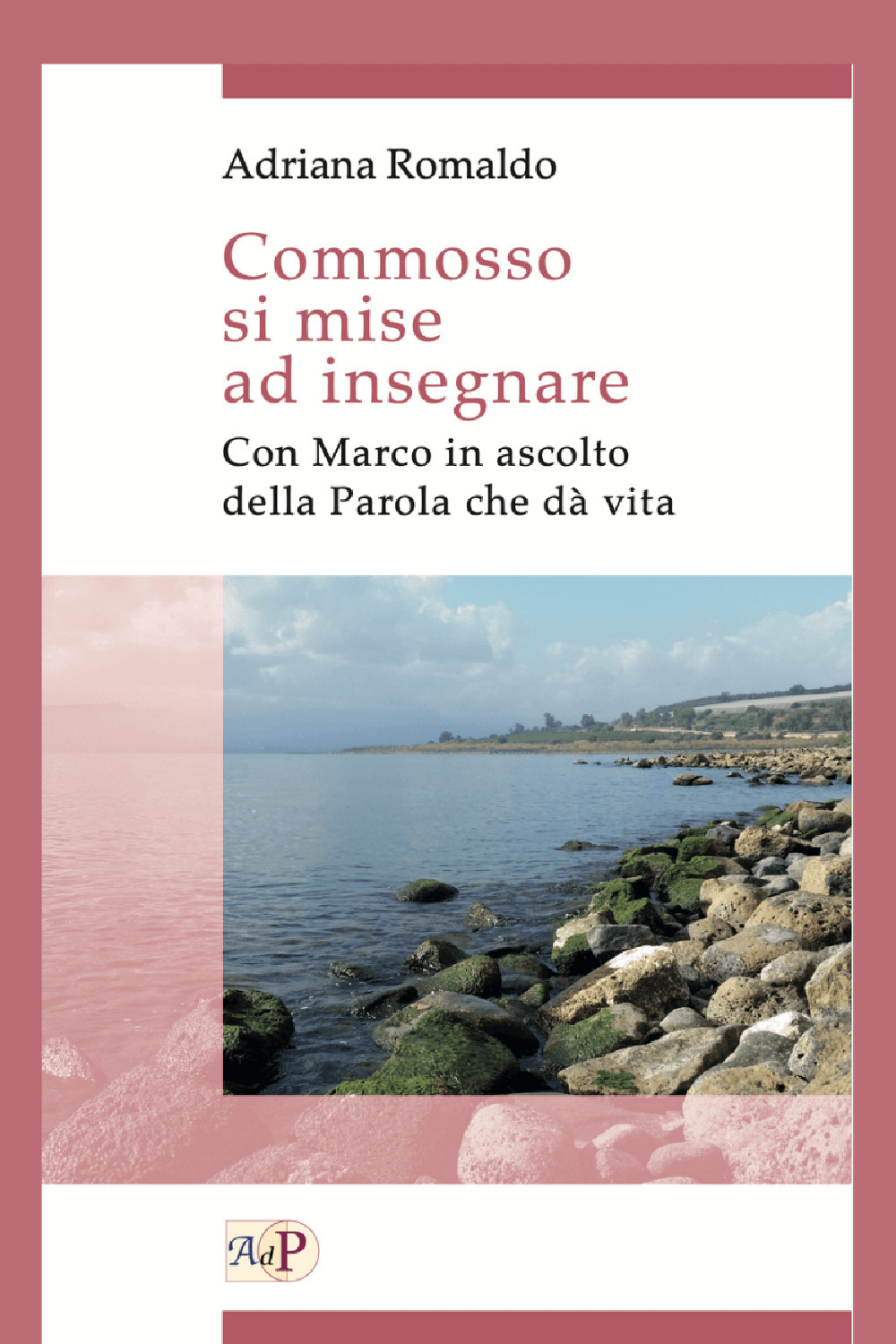 Adriana Romaldo

Commosso si mise ad insegnare

Con Marco in ascolto della Parola che dà vita

AdP